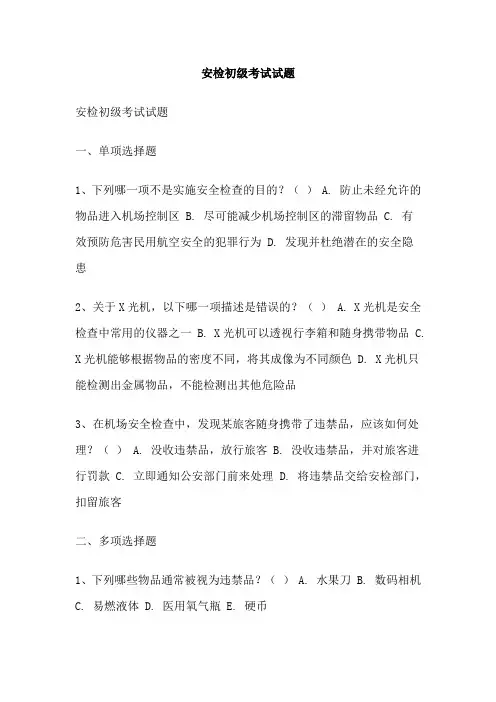 安检初级考试试题

安检初级考试试题

一、单项选择题

1、下列哪一项不是实施安全检查的目的？（ ） A. 防止未经允许的物品进入机场控制区 B. 尽可能减少机场控制区的滞留物品 C. 有效预防危害民用航空安全的犯罪行为 D. 发现并杜绝潜在的安全隐患

2、关于X光机，以下哪一项描述是错误的？（ ） A. X光机是安全检查中常用的仪器之一 B. X光机可以透视行李箱和随身携带物品 C. X光机能够根据物品的密度不同，将其成像为不同颜色 D. X光机只能检测出金属物品，不能检测出其他危险品

3、在机场安全检查中，发现某旅客随身携带了违禁品，应该如何处理？（ ） A. 没收违禁品，放行旅客 B. 没收违禁品，并对旅客进行罚款 C. 立即通知公安部门前来处理 D. 将违禁品交给安检部门，扣留旅客

二、多项选择题

1、下列哪些物品通常被视为违禁品？（ ） A. 水果刀 B. 数码相机 C. 易燃液体 D. 医用氧气瓶 E. 硬币